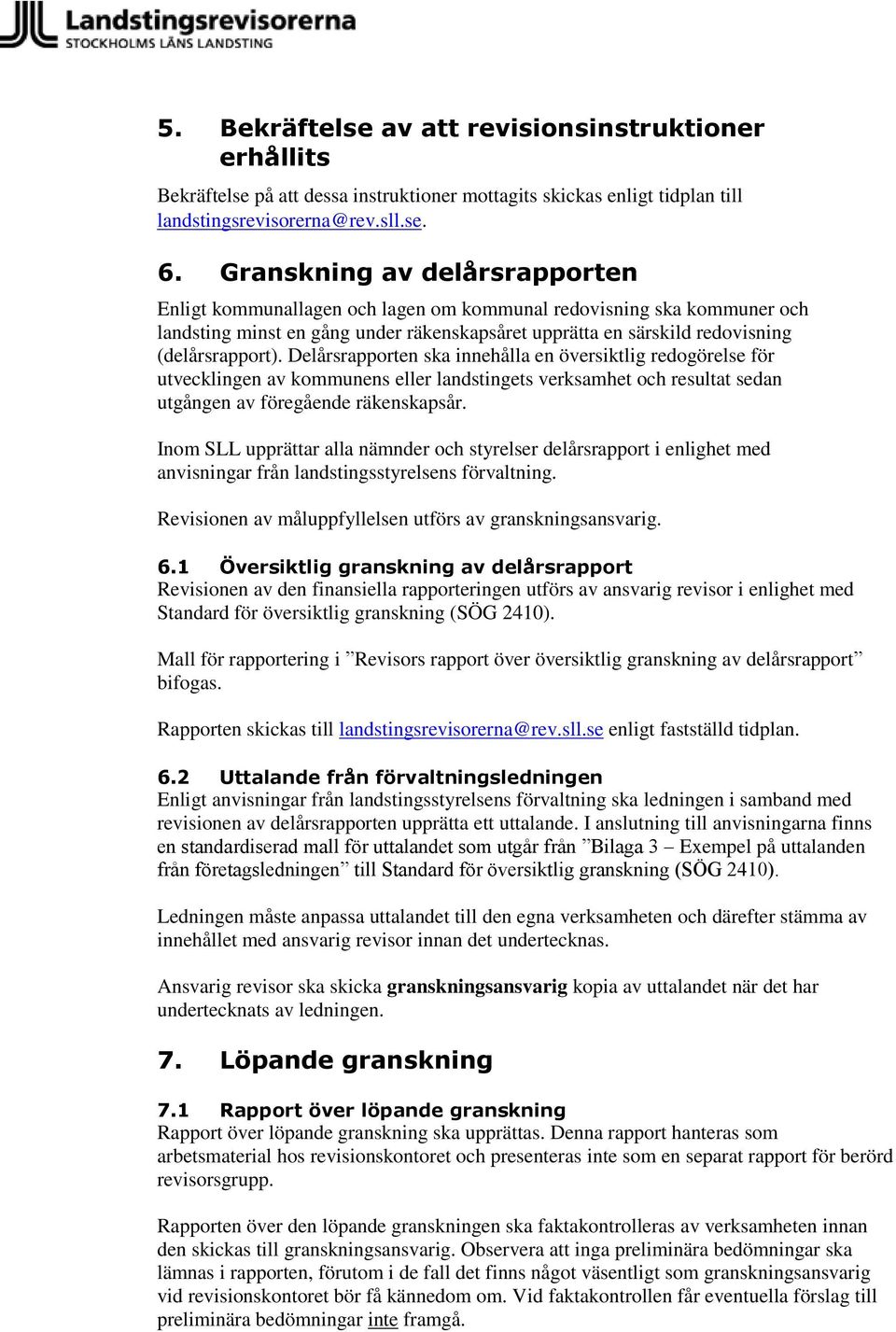 Landstingsrevisorerna
STOCKHOLMS LÄNS LANDSTING

5. Bekräftelse av att revisionsinstruktioner erhållits

Bekräftelse på att dessa instruktioner mottagits skickas enligt tidplan till landstingsrevisorerna@rev.sll.se.

6. Granskning av delårsrapporten

Enligt kommunallagen och lagen om kommunal redovisning ska kommuner och landsting minst en gång under räkenskapsåret upprätta en särskild redovisning (delårsrapport). Delårsrapporten ska innehålla en översiktlig redogörelse för utvecklingen av kommunens eller landstingets verksamhet och resultat sedan utgången av föregående räkenskapsår.

Inom SLL upprättar alla nämnder och styrelser delårsrapport i enlighet med anvisningar från landstingsstyrelsens förvaltning.

Revisionen av måluppfyllelsen utförs av granskningsansvarig.

6.1 Översiktlig granskning av delårsrapport

Revisionen av den finansiella rapporteringen utförs av ansvarig revisor i enlighet med Standard för översiktlig granskning (SÖG 2410).

Mall för rapportering i ”Revisors rapport över översiktlig granskning av delårsrapport” bifogas.

Rapporten skickas till landstingsrevisorerna@rev.sll.se enligt fastställd tidplan.

6.2 Uttalande från förvaltningsledningen

Enligt anvisningar från landstingsstyrelsens förvaltning ska ledningen i samband med revisionen av delårsrapporten upprätta ett uttalande. I anslutning till anvisningarna finns en standardiserad mall för uttalandet som utgår från ”Bilaga 3 – Exempel på uttalanden från företagsledningen” till Standard för översiktlig granskning (SÖG 2410).

Ledningen måste anpassa uttalandet till den egna verksamheten och därefter stämma av innehållet med ansvarig revisor innan det undertecknas.

Ansvarig revisor ska skicka granskningsansvarig kopia av uttalandet när det har undertecknats av ledningen.

7. Löpande granskning

7.1 Rapport över löpande granskning

Rapport över löpande granskning ska upprättas. Denna rapport hanteras som arbetsmaterial hos revisionskontoret och presenteras inte som en separat rapport för berörd revisorsgrupp.

Rapporten över den löpande granskningen ska faktakontrolleras av verksamheten innan den skickas till granskningsansvarig. Observera att inga preliminära bedömningar ska lämnas i rapporten, förutom i de fall det finns något väsentligt som granskningsansvarig vid revisionskontoret bör få kännedom om. Vid faktakontrollen får eventuella förslag till preliminära bedömningar inte framgå.